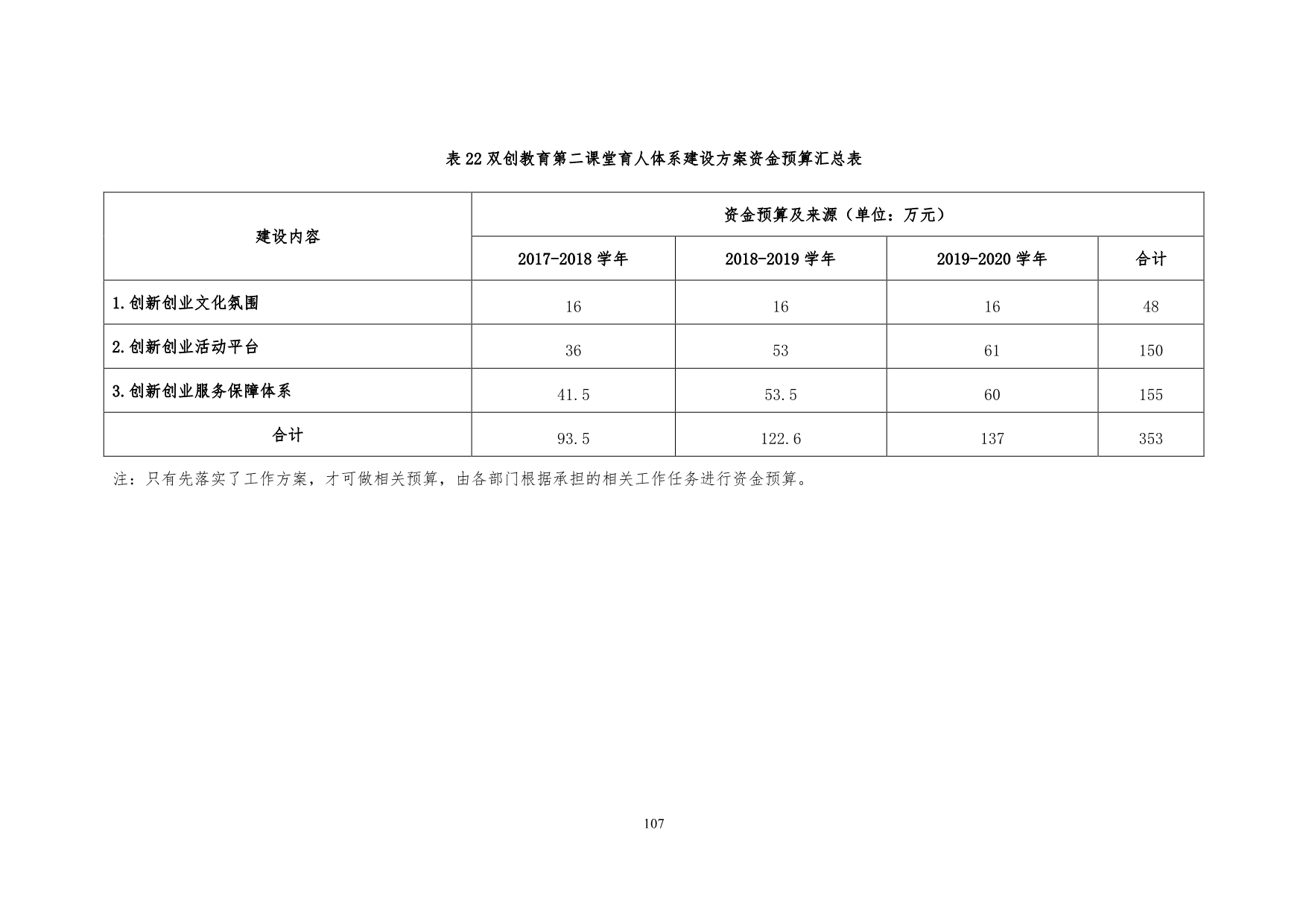 表 22 双创教育第二课堂育人体系建设方案资金预算汇总表

| 建设内容 | 资金预算及来源（单位：万元） | | | |
|---|---|---|---|---|
| | 2017-2018 学年 | 2018-2019 学年 | 2019-2020 学年 | 合计 |
| 1.创新创业文化氛围 | 16 | 16 | 16 | 48 |
| 2.创新创业活动平台 | 36 | 53 | 61 | 150 |
| 3.创新创业服务保障体系 | 41.5 | 53.5 | 60 | 155 |
| 合计 | 93.5 | 122.6 | 137 | 353 |

注：只有先落实了工作方案，才可做相关预算，由各部门根据承担的相关工作任务进行资金预算。

107